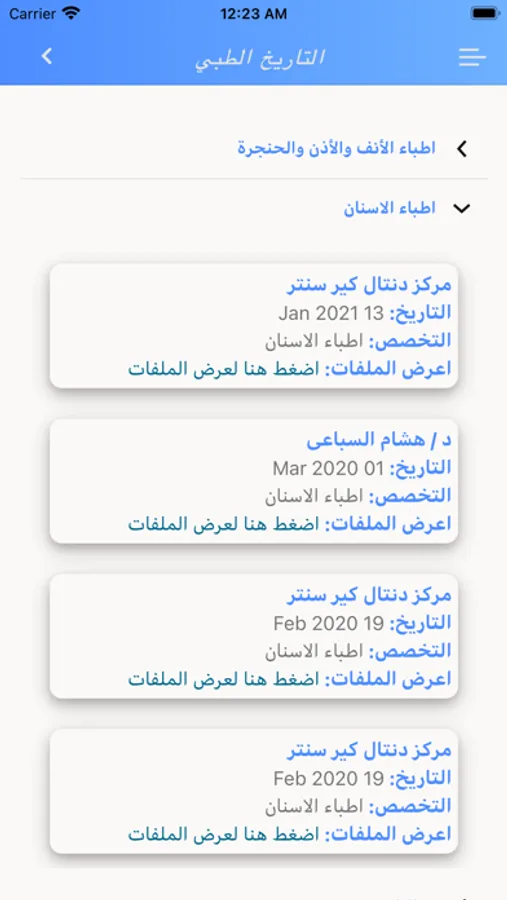 Carrier 12:23 AM

التاريخ الطبي

اطباء الأنف والأذن والحنجرة

اطباء الاسنان

مركز دنتال كير سنتر
التاريخ: 13 Jan 2021
التخصص: اطباء الاسنان
اعرض الملفات: اضغط هنا لعرض الملفات

د / هشام السباعى
التاريخ: 01 Mar 2020
التخصص: اطباء الاسنان
اعرض الملفات: اضغط هنا لعرض الملفات

مركز دنتال كير سنتر
التاريخ: 19 Feb 2020
التخصص: اطباء الاسنان
اعرض الملفات: اضغط هنا لعرض الملفات

مركز دنتال كير سنتر
التاريخ: 19 Feb 2020
التخصص: اطباء الاسنان
اعرض الملفات: اضغط هنا لعرض الملفات